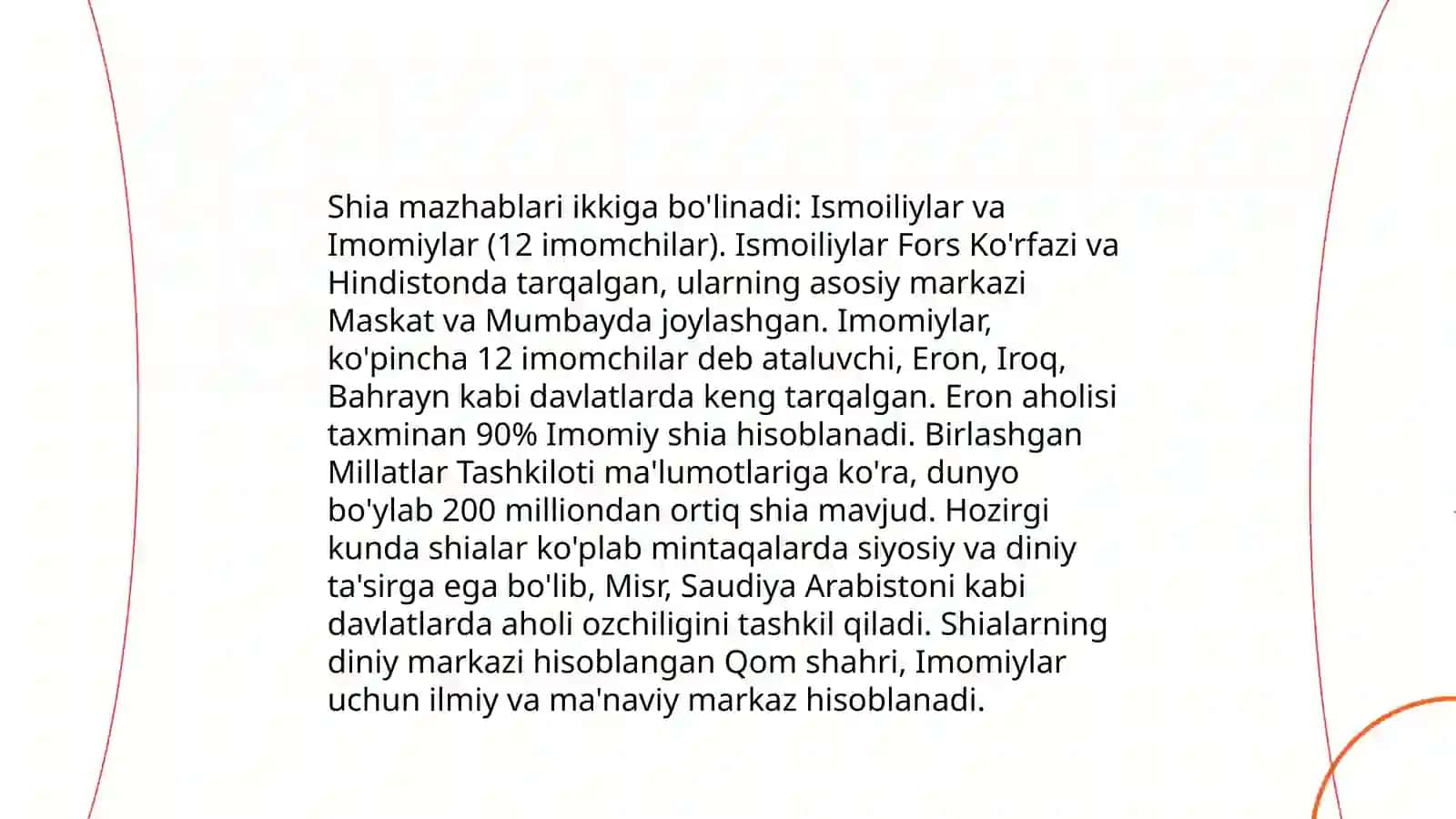 Shia mazhablari ikkiga bo'linadi: Ismoiliylar va Imomiylar (12 imomchilar). Ismoiliylar Fors Ko'rfazi va Hindistonda tarqalgan, ularning asosiy markazi Maskat va Mumbayda joylashgan. Imomiylar, ko'pincha 12 imomchilar deb ataluvchi, Eron, Iroq, Bahrayn kabi davlatlarda keng tarqalgan. Eron aholisi taxminan 90% Imomiy shia hisoblanadi. Birlashgan Millatlar Tashkiloti ma'lumotlariga ko'ra, dunyo bo'ylab 200 milliondan ortiq shia mavjud. Hozirgi kunda shialar ko'plab mintaqalarda siyosiy va diniy ta'sirga ega bo'lib, Misr, Saudiya Arabistoni kabi davlatlarda aholi ozchiligini tashkil qiladi. Shialarning diniy markazi hisoblangan Qom shahri, Imomiylar uchun ilmiy va ma'naviy markaz hisoblanadi.